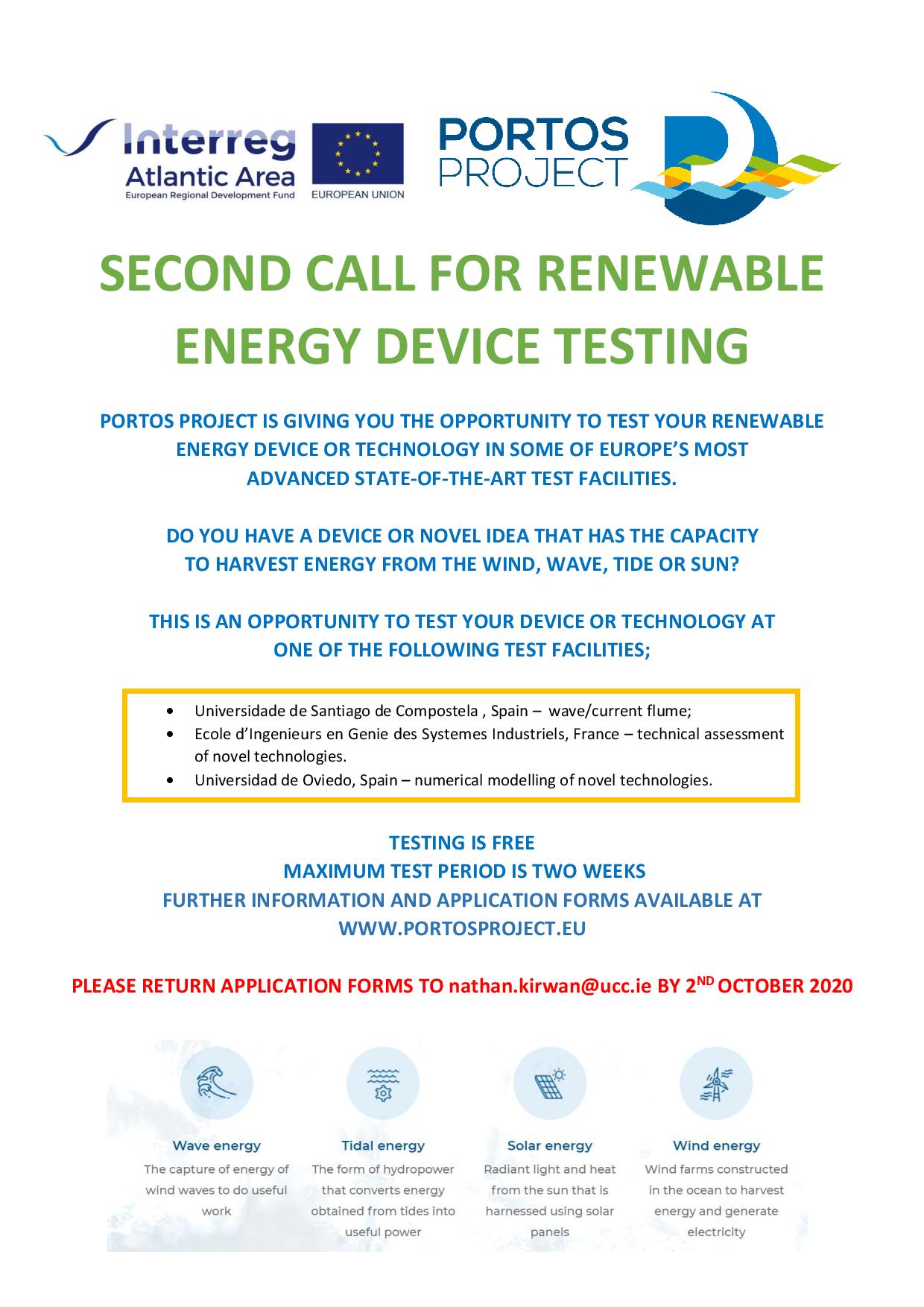 Interreg
Atlantic Area
European Regional Development Fund

EUROPEAN UNION

PORTOS
PROJECT

SECOND CALL FOR RENEWABLE ENERGY DEVICE TESTING

PORTOS PROJECT IS GIVING YOU THE OPPORTUNITY TO TEST YOUR RENEWABLE ENERGY DEVICE OR TECHNOLOGY IN SOME OF EUROPE'S MOST ADVANCED STATE-OF-THE-ART TEST FACILITIES.

DO YOU HAVE A DEVICE OR NOVEL IDEA THAT HAS THE CAPACITY TO HARVEST ENERGY FROM THE WIND, WAVE, TIDE OR SUN?

THIS IS AN OPPORTUNITY TO TEST YOUR DEVICE OR TECHNOLOGY AT ONE OF THE FOLLOWING TEST FACILITIES;

• Universidade de Santiago de Compostela , Spain – wave/current flume;
• Ecole d'Ingenieurs en Genie des Systemes Industriels, France – technical assessment of novel technologies.
• Universidad de Oviedo, Spain – numerical modelling of novel technologies.

TESTING IS FREE
MAXIMUM TEST PERIOD IS TWO WEEKS
FURTHER INFORMATION AND APPLICATION FORMS AVAILABLE AT
WWW.PORTOSPROJECT.EU

PLEASE RETURN APPLICATION FORMS TO nathan.kirwan@ucc.ie BY 2$^{ND}$ OCTOBER 2020

Wave energy
The capture of energy of wind waves to do useful work

Tidal energy
The form of hydropower that converts energy obtained from tides into useful power

Solar energy
Radiant light and heat from the sun that is harnessed using solar panels

Wind energy
Wind farms constructed in the ocean to harvest energy and generate electricity